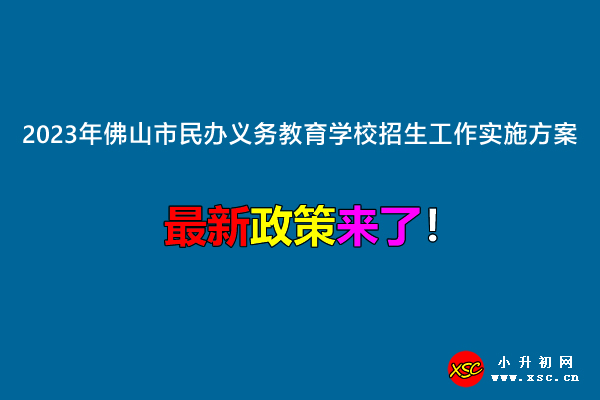 2023年佛山市民办义务教育学校招生工作实施方案

最新政策来了！

XSC

小升初网
www.xsc.cn